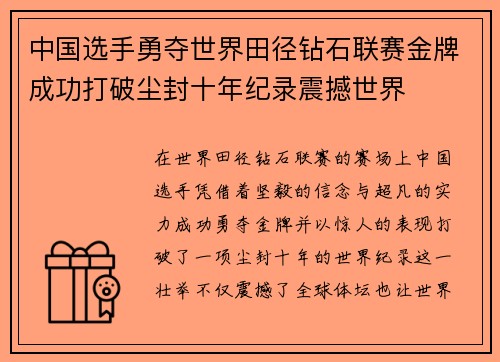 中国选手勇夺世界田径钻石联赛金牌成功打破尘封十年纪录震撼世界

在世界田径钻石联赛的赛场上中国选手凭借着坚毅的信念与超凡的实力成功勇夺金牌并以惊人的表现打破了一项尘封十年的世界纪录这一壮举不仅震撼了全球体坛也让世界